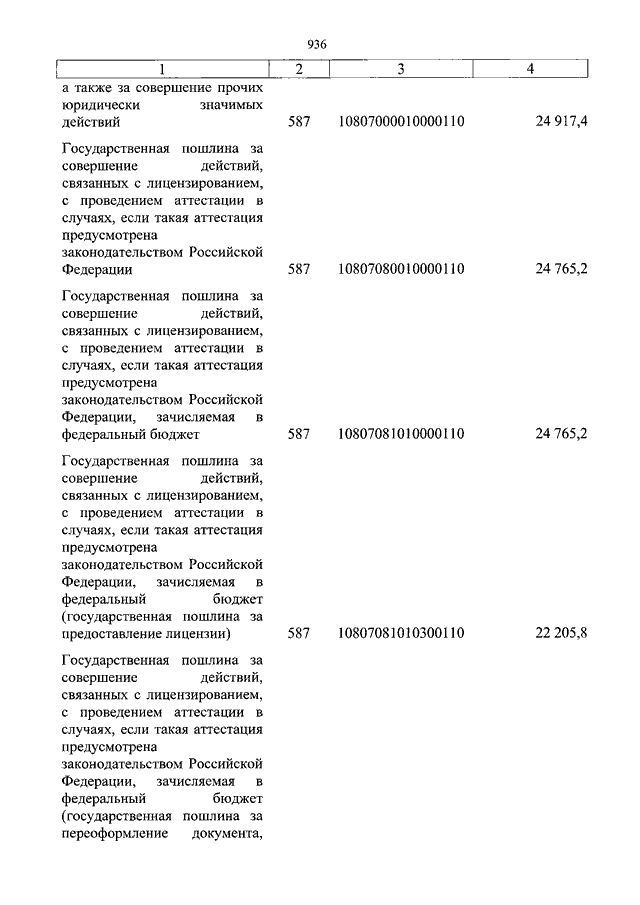 936

| 1 | 2 | 3 | 4 |
|---|---|---|---|
| а также за совершение прочих юридически значимых действий | 587 | 10807000010000110 | 24 917,4 |
| Государственная пошлина за совершение действий, связанных с лицензированием, с проведением аттестации в случаях, если такая аттестация предусмотрена законодательством Российской Федерации | 587 | 10807080010000110 | 24 765,2 |
| Государственная пошлина за совершение действий, связанных с лицензированием, с проведением аттестации в случаях, если такая аттестация предусмотрена законодательством Российской Федерации, зачисляемая в федеральный бюджет | 587 | 10807081010000110 | 24 765,2 |
| Государственная пошлина за совершение действий, связанных с лицензированием, с проведением аттестации в случаях, если такая аттестация предусмотрена законодательством Российской Федерации, зачисляемая в федеральный бюджет (государственная пошлина за предоставление лицензии) | 587 | 10807081010300110 | 22 205,8 |
| Государственная пошлина за совершение действий, связанных с лицензированием, с проведением аттестации в случаях, если такая аттестация предусмотрена законодательством Российской Федерации, зачисляемая в федеральный бюджет (государственная пошлина за переоформление документа, | | | |